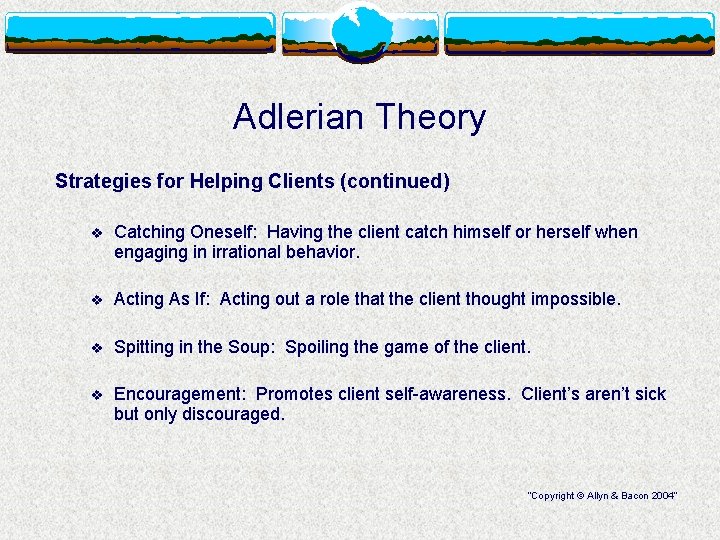 Adlerian Theory

Strategies for Helping Clients (continued)

❖ Catching Oneself: Having the client catch himself or herself when engaging in irrational behavior.

❖ Acting As If: Acting out a role that the client thought impossible.

❖ Spitting in the Soup: Spoiling the game of the client.

❖ Encouragement: Promotes client self-awareness. Client's aren't sick but only discouraged.

"Copyright © Allyn & Bacon 2004"